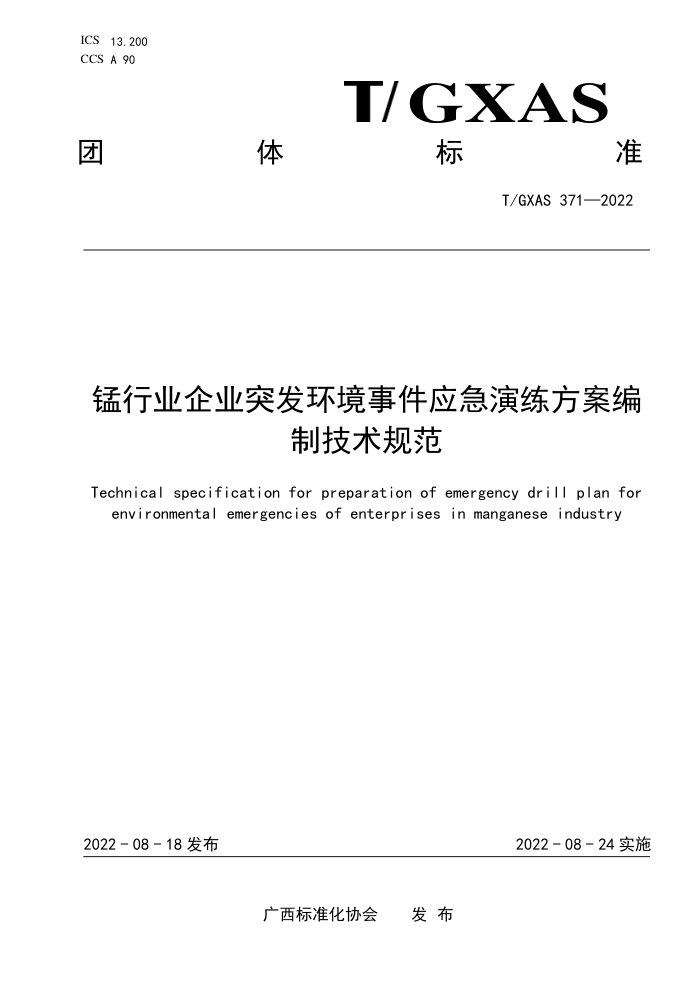 ICS 13.200
CCS A 90

T/GXAS

团 体 标 准

T/GXAS 371—2022

锰行业企业突发环境事件应急演练方案编制技术规范

Technical specification for preparation of emergency drill plan for environmental emergencies of enterprises in manganese industry

2022 - 08 - 18 发布

2022 - 08 - 24 实施

广西标准化协会 发 布